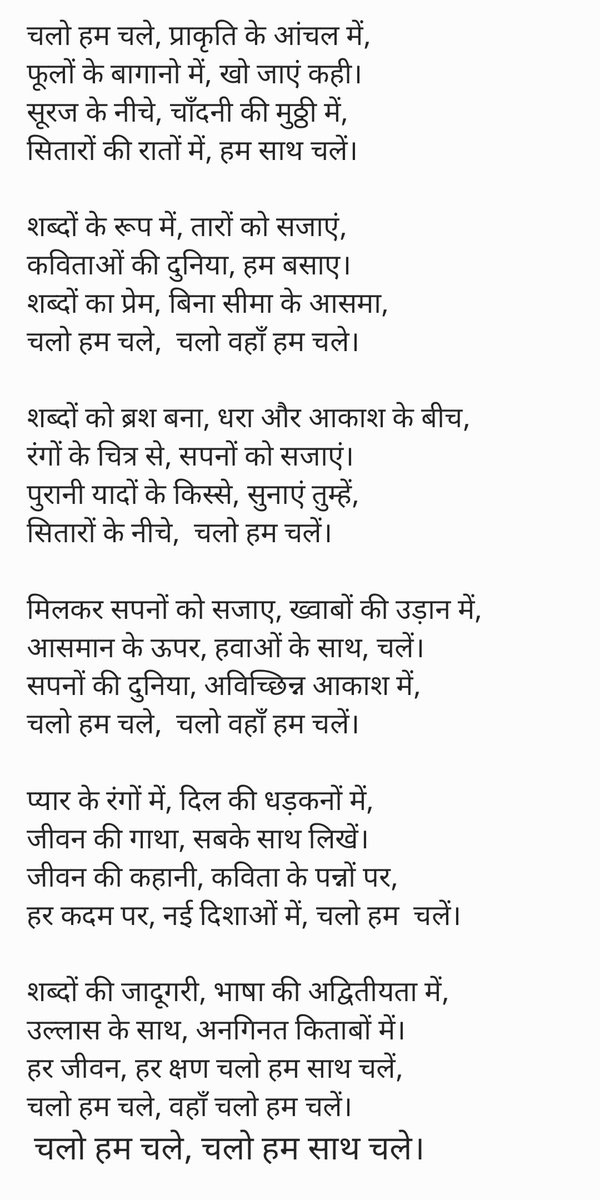 चलो हम चले, प्राकृति के आंचल में,
फूलों के बागानो में, खो जाएं कही।
सूरज के नीचे, चाँदनी की मुठ्ठी में,
सितारों की रातों में, हम साथ चलें।

शब्दों के रूप में, तारों को सजाएं,
कविताओं की दुनिया, हम बसाए।
शब्दों का प्रेम, बिना सीमा के आसमा,
चलो हम चले, चलो वहाँ हम चले।

शब्दों को ब्रश बना, धरा और आकाश के बीच,
रंगों के चित्र से, सपनों को सजाएं।
पुरानी यादों के किस्से, सुनाएं तुम्हें,
सितारों के नीचे, चलो हम चलें।

मिलकर सपनों को सजाए, ख्वाबों की उड़ान में,
आसमान के ऊपर, हवाओं के साथ, चलें।
सपनों की दुनिया, अविच्छिन्न आकाश में,
चलो हम चले, चलो वहाँ हम चलें।

प्यार के रंगों में, दिल की धड़कनों में,
जीवन की गाथा, सबके साथ लिखें।
जीवन की कहानी, कविता के पन्नों पर,
हर कदम पर, नई दिशाओं में, चलो हम चलें।

शब्दों की जादूगरी, भाषा की अद्वितीयता में,
उल्लास के साथ, अनगिनत किताबों में।
हर जीवन, हर क्षण चलो हम साथ चलें,
चलो हम चले, वहाँ चलो हम चलें।
चलो हम चले, चलो हम साथ चले।